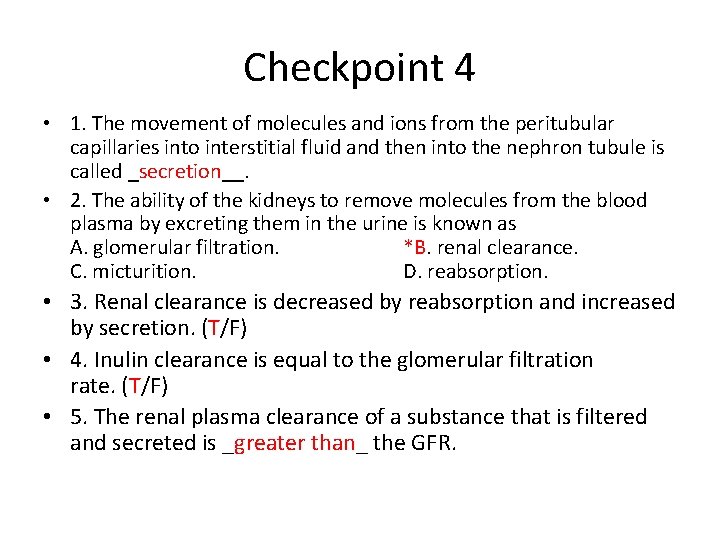 Checkpoint 4

• 1. The movement of molecules and ions from the peritubular capillaries into interstitial fluid and then into the nephron tubule is called _secretion__.

• 2. The ability of the kidneys to remove molecules from the blood plasma by excreting them in the urine is known as
A. glomerular filtration. *B. renal clearance.
C. micturition. D. reabsorption.

• 3. Renal clearance is decreased by reabsorption and increased by secretion. (T/F)

• 4. Inulin clearance is equal to the glomerular filtration rate. (T/F)

• 5. The renal plasma clearance of a substance that is filtered and secreted is _greater than_ the GFR.